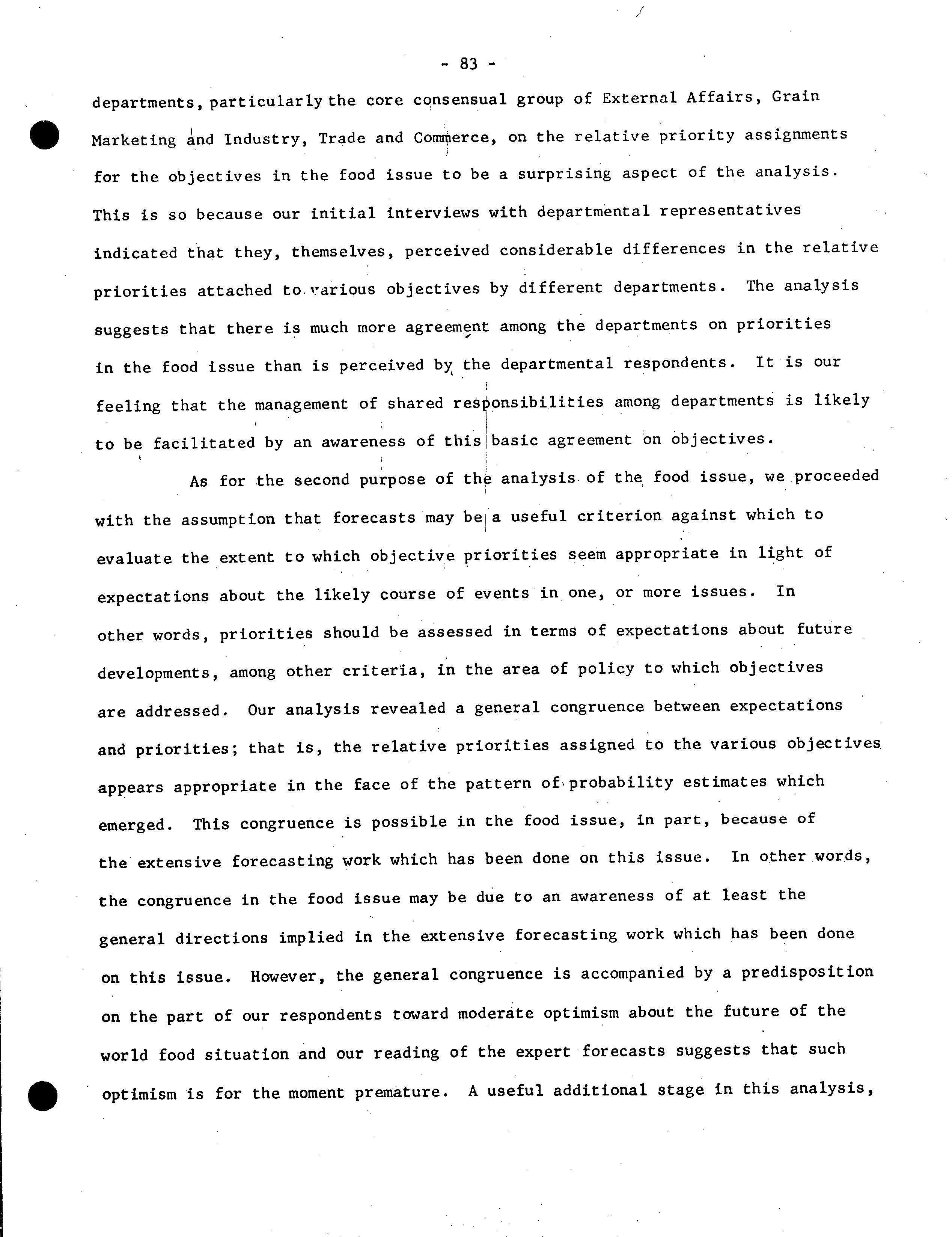 - 83 -

departments, particularly the core consensual group of External Affairs, Grain Marketing and Industry, Trade and Commerce, on the relative priority assignments for the objectives in the food issue to be a surprising aspect of the analysis. This is so because our initial interviews with departmental representatives indicated that they, themselves, perceived considerable differences in the relative priorities attached to various objectives by different departments. The analysis suggests that there is much more agreement among the departments on priorities in the food issue than is perceived by the departmental respondents. It is our feeling that the management of shared responsibilities among departments is likely to be facilitated by an awareness of this basic agreement on objectives.

As for the second purpose of the analysis of the food issue, we proceeded with the assumption that forecasts may be a useful criterion against which to evaluate the extent to which objective priorities seem appropriate in light of expectations about the likely course of events in one, or more issues. In other words, priorities should be assessed in terms of expectations about future developments, among other criteria, in the area of policy to which objectives are addressed. Our analysis revealed a general congruence between expectations and priorities; that is, the relative priorities assigned to the various objectives appears appropriate in the face of the pattern of probability estimates which emerged. This congruence is possible in the food issue, in part, because of the extensive forecasting work which has been done on this issue. In other words, the congruence in the food issue may be due to an awareness of at least the general directions implied in the extensive forecasting work which has been done on this issue. However, the general congruence is accompanied by a predisposition on the part of our respondents toward moderate optimism about the future of the world food situation and our reading of the expert forecasts suggests that such optimism is for the moment premature. A useful additional stage in this analysis,